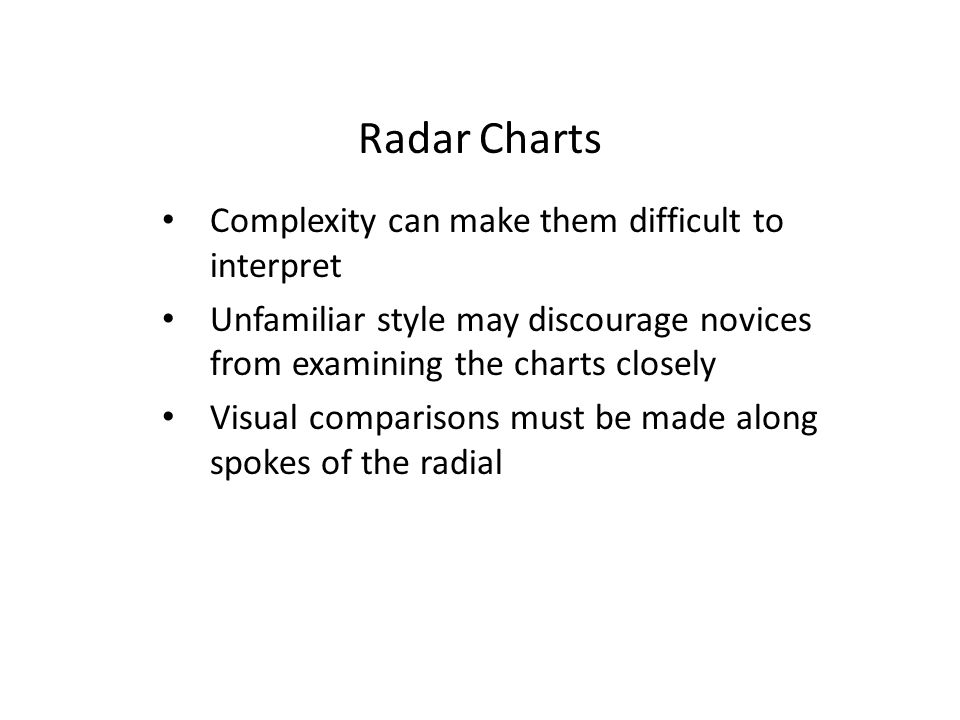 Radar Charts

• Complexity can make them difficult to interpret
• Unfamiliar style may discourage novices from examining the charts closely
• Visual comparisons must be made along spokes of the radial